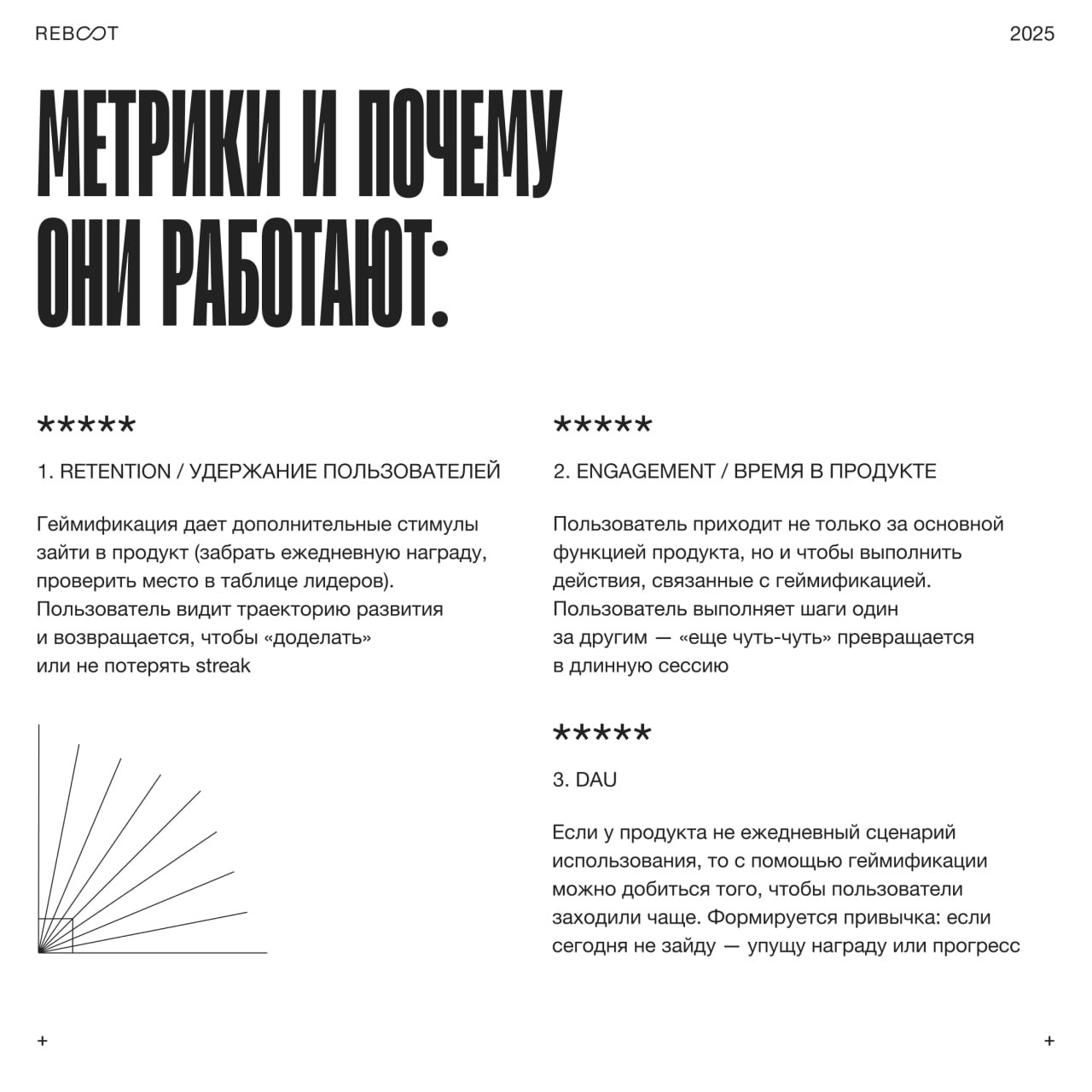 REBOOT

2025

МЕТРИКИ И ПОЧЕМУ ОНИ РАБОТАЮТ:

*****

1. RETENTION / УДЕРЖАНИЕ ПОЛЬЗОВАТЕЛЕЙ

Геймификация дает дополнительные стимулы зайти в продукт (забрать ежедневную награду, проверить место в таблице лидеров). Пользователь видит траекторию развития и возвращается, чтобы «доделать» или не потерять streak

*****

2. ENGAGEMENT / ВРЕМЯ В ПРОДУКТЕ

Пользователь приходит не только за основной функцией продукта, но и чтобы выполнить действия, связанные с геймификацией. Пользователь выполняет шаги один за другим — «еще чуть-чуть» превращается в длинную сессию

*****

3. DAU

Если у продукта не ежедневный сценарий использования, то с помощью геймификации можно добиться того, чтобы пользователи заходили чаще. Формируется привычка: если сегодня не зайду — упущу награду или прогресс

+

+